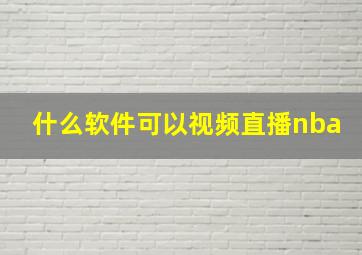 什么软件可以视频直播nba